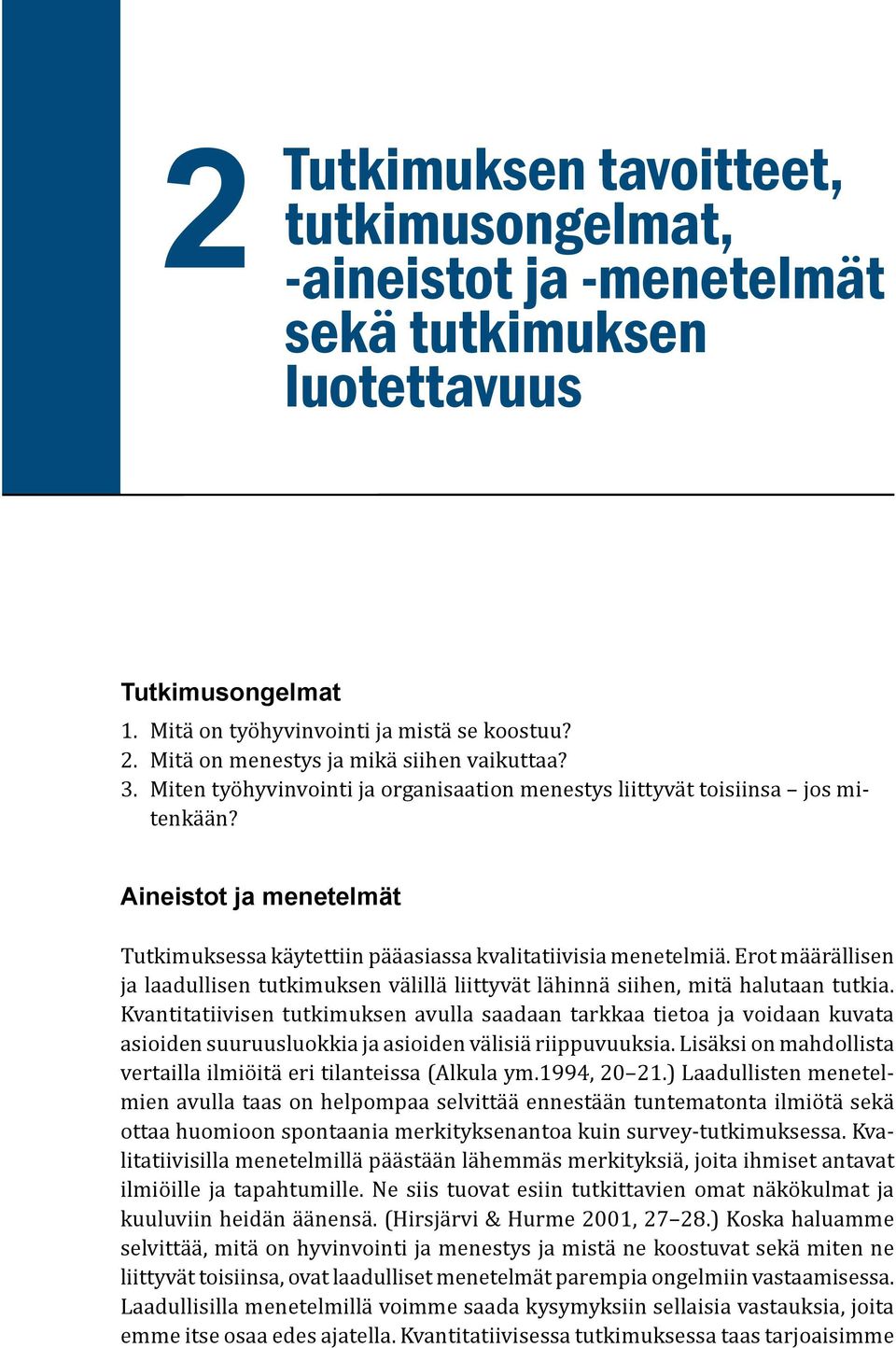 2 Tutkimuksen tavoitteet, tutkimusongelmat, -aineistot ja -menetelmät sekä tutkimuksen luotettavuus

Tutkimusongelmat

1. Mitä on työhyvinvointi ja mistä se koostuu?
2. Mitä on menestys ja mikä siihen vaikuttaa?
3. Miten työhyvinvointi ja organisaation menestys liittyvät toisiinsa – jos mitenkään?

Aineistot ja menetelmät

Tutkimuksessa käytettiin pääasiassa kvalitatiivisia menetelmiä. Erot määrällisen ja laadullisen tutkimuksen välillä liittyvät lähinnä siihen, mitä halutaan tutkia. Kvantitatiivisen tutkimuksen avulla saadaan tarkkaa tietoa ja voidaan kuvata asioiden suuruusluokkia ja asioiden välisiä riippuvuuksia. Lisäksi on mahdollista vertailla ilmiöitä eri tilanteissa (Alkula ym.1994, 20–21.) Laadullisten menetelmien avulla taas on helpompaa selvittää ennestään tuntematonta ilmiötä sekä ottaa huomioon spontaania merkityksenantoa kuin survey-tutkimuksessa. Kvalitatiivisilla menetelmillä päästään lähemmäs merkityksiä, joita ihmiset antavat ilmiöille ja tapahtumille. Ne siis tuovat esiin tutkittavien omat näkökulmat ja kuuluviin heidän äänensä. (Hirsjärvi & Hurme 2001, 27–28.) Koska haluamme selvittää, mitä on hyvinvointi ja menestys ja mistä ne koostuvat sekä miten ne liittyvät toisiinsa, ovat laadulliset menetelmät parempia ongelmiin vastaamisessa. Laadullisilla menetelmillä voimme saada kysymyksiin sellaisia vastauksia, joita emme itse osaa edes ajatella. Kvantitatiivisessa tutkimuksessa taas tarjoaisimme